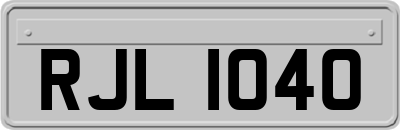 RJL 1040